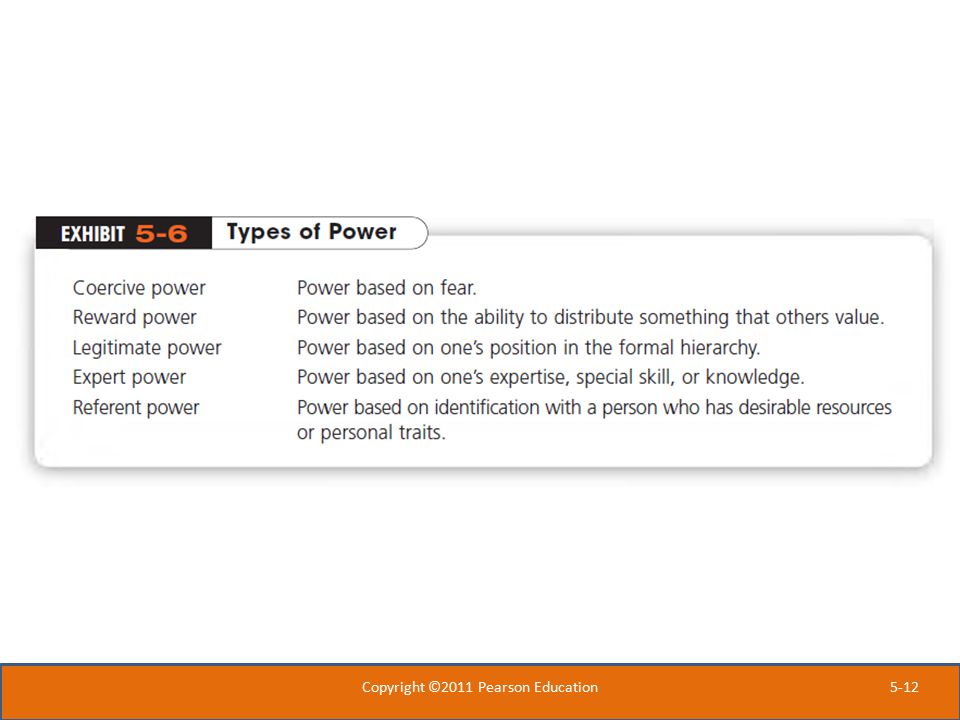 EXHIBIT 5-6 Types of Power

| | |
|---|---|
| Coercive power | Power based on fear. |
| Reward power | Power based on the ability to distribute something that others value. |
| Legitimate power | Power based on one's position in the formal hierarchy. |
| Expert power | Power based on one's expertise, special skill, or knowledge. |
| Referent power | Power based on identification with a person who has desirable resources or personal traits. |

Copyright ©2011 Pearson Education

5-12